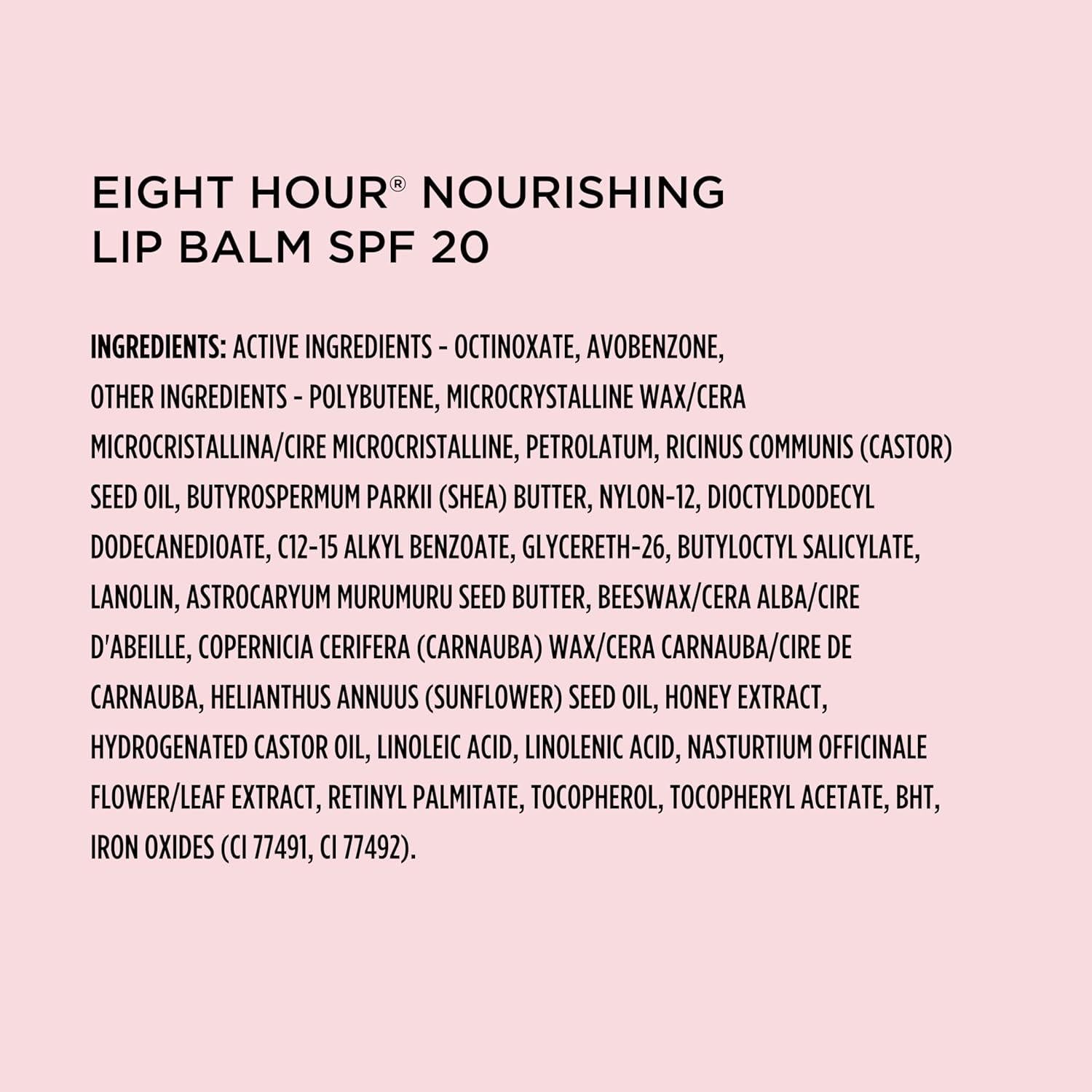 EIGHT HOUR® NOURISHING
LIP BALM SPF 20

INGREDIENTS: ACTIVE INGREDIENTS - OCTINOXATE, AVOBENZONE, OTHER INGREDIENTS - POLYBUTENE, MICROCRYSTALLINE WAX/CERA MICROCRISTALLINA/CIRE MICROCRISTALLINE, PETROLATUM, RICINUS COMMUNIS (CASTOR) SEED OIL, BUTYROSPERMUM PARKII (SHEA) BUTTER, NYLON-12, DIOCTYLDODECYL DODECANEDIOATE, C12-15 ALKYL BENZOATE, GLYCERETH-26, BUTYLOCTYL SALICYLATE, LANOLIN, ASTROCARYUM MURUMURU SEED BUTTER, BEESWAX/CERA ALBA/CIRE D'ABEILLE, COPERNICIA CERIFERA (CARNAUBA) WAX/CERA CARNAUBA/CIRE DE CARNAUBA, HELIANTHUS ANNUUS (SUNFLOWER) SEED OIL, HONEY EXTRACT, HYDROGENATED CASTOR OIL, LINOLEIC ACID, LINOLENIC ACID, NASTURTIUM OFFICINALE FLOWER/LEAF EXTRACT, RETINYL PALMITATE, TOCOPHEROL, TOCOPHERYL ACETATE, BHT, IRON OXIDES (CI 77491, CI 77492).